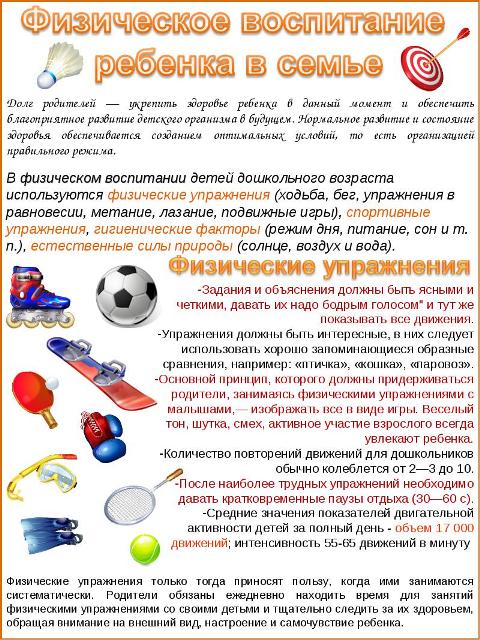 Физическое воспитание ребенка в семье

Долг родителей — укрепить здоровье ребенка в данный момент и обеспечить благоприятное развитие детского организма в будущем. Нормальное развитие и состояние здоровья обеспечивается созданием оптимальных условий, то есть организацией правильного режима.

В физическом воспитании детей дошкольного возраста используются физические упражнения (ходьба, бег, упражнения в равновесии, метание, лазание, подвижные игры), спортивные упражнения, гигиенические факторы (режим дня, питание, сон и т. п.), естественные силы природы (солнце, воздух и вода).

Физические упражнения

-Задания и объяснения должны быть ясными и четкими, давать их надо бодрым голосом" и тут же показывать все движения.

-Упражнения должны быть интересные, в них следует использовать хорошо запоминающиеся образные сравнения, например: «птичка», «кошка», «паровоз».

-Основной принцип, которого должны придерживаться родители, занимаясь физическими упражнениями с малышами,— изображать все в виде игры. Веселый тон, шутка, смех, активное участие взрослого всегда увлекают ребенка.

-Количество повторений движений для дошкольников обычно колеблется от 2—3 до 10.

-После наиболее трудных упражнений необходимо давать кратковременные паузы отдыха (30—60 с).

-Средние значения показателей двигательной активности детей за полный день - объем 17 000 движений; интенсивность 55-65 движений в минуту

Физические упражнения только тогда приносят пользу, когда ими занимаются систематически. Родители обязаны ежедневно находить время для занятий физическими упражнениями со своими детьми и тщательно следить за их здоровьем, обращая внимание на внешний вид, настроение и самочувствие ребенка.